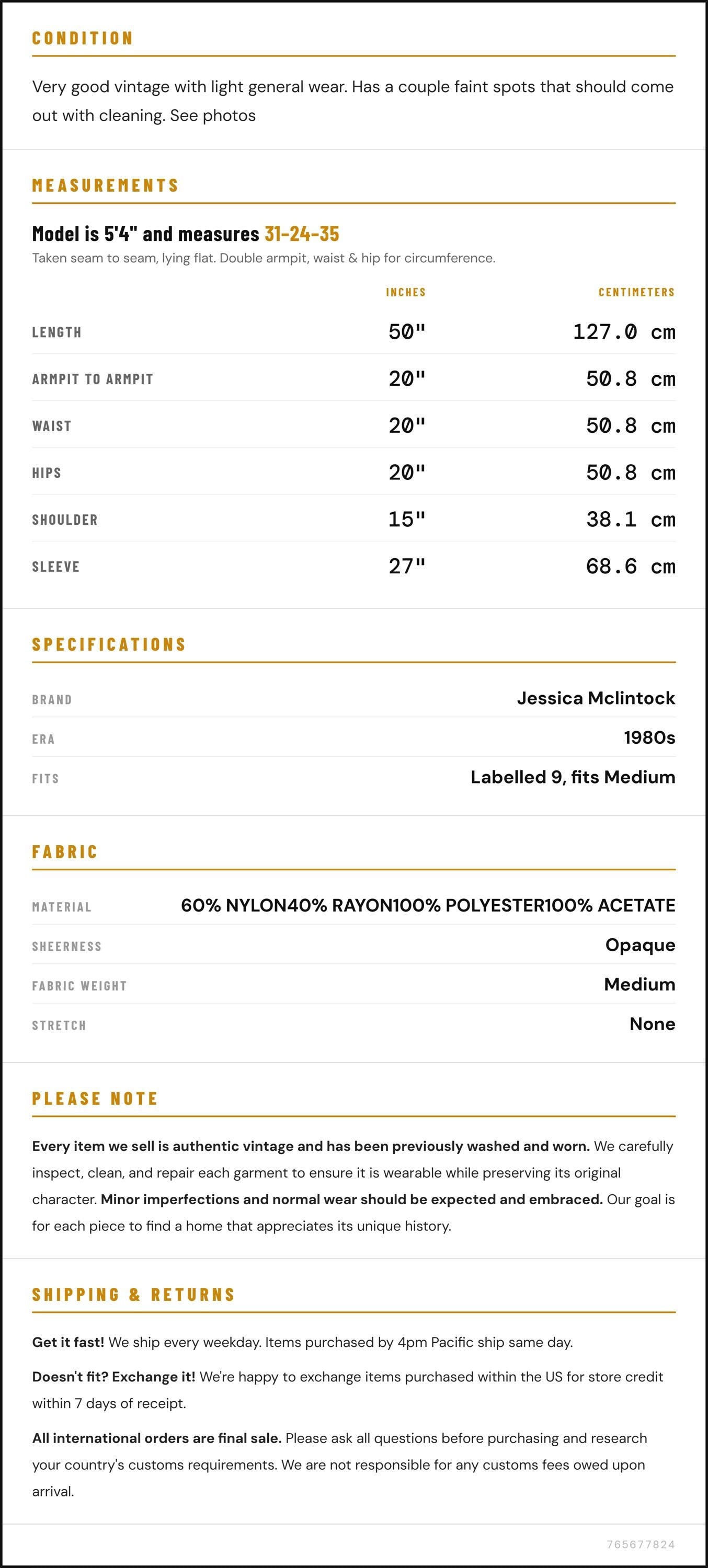 CONDITION

Very good vintage with light general wear. Has a couple faint spots that should come out with cleaning. See photos

MEASUREMENTS

Model is 5'4" and measures 31-24-35

Taken seam to seam, lying flat. Double armpit, waist & hip for circumference.

|  | INCHES | CENTIMETERS |
|---|---|---|
| LENGTH | 50" | 127.0 cm |
| ARMPIT TO ARMPIT | 20" | 50.8 cm |
| WAIST | 20" | 50.8 cm |
| HIPS | 20" | 50.8 cm |
| SHOULDER | 15" | 38.1 cm |
| SLEEVE | 27" | 68.6 cm |

SPECIFICATIONS

BRAND
Jessica Mclintock

ERA
1980s

FITS
Labelled 9, fits Medium

FABRIC

MATERIAL
60% NYLON40% RAYON100% POLYESTER100% ACETATE

SHEERNESS
Opaque

FABRIC WEIGHT
Medium

STRETCH
None

PLEASE NOTE

Every item we sell is authentic vintage and has been previously washed and worn. We carefully inspect, clean, and repair each garment to ensure it is wearable while preserving its original character. Minor imperfections and normal wear should be expected and embraced. Our goal is for each piece to find a home that appreciates its unique history.

SHIPPING & RETURNS

Get it fast! We ship every weekday. Items purchased by 4pm Pacific ship same day.

Doesn't fit? Exchange it! We're happy to exchange items purchased within the US for store credit within 7 days of receipt.

All international orders are final sale. Please ask all questions before purchasing and research your country's customs requirements. We are not responsible for any customs fees owed upon arrival.

765677824